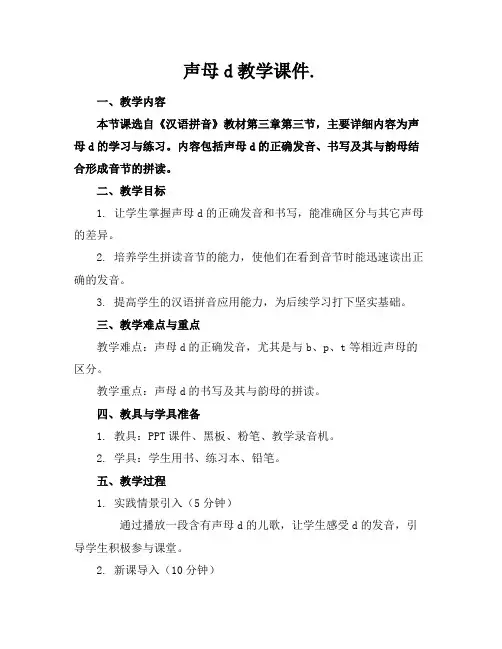 声母 d 教学课件.

一、教学内容

本节课选自《汉语拼音》教材第三章第三节，主要详细内容为声母 d 的学习与练习。内容包括声母 d 的正确发音、书写及其与韵母结合形成音节的拼读。

二、教学目标

1. 让学生掌握声母 d 的正确发音和书写，能准确区分与其它声母的差异。

2. 培养学生拼读音节的能力，使他们在看到音节时能迅速读出正确的发音。

3. 提高学生的汉语拼音应用能力，为后续学习打下坚实基础。

三、教学难点与重点

教学难点：声母 d 的正确发音，尤其是与 b、p、t 等相近声母的区分。

教学重点：声母 d 的书写及其与韵母的拼读。

四、教具与学具准备

1. 教具：PPT 课件、黑板、粉笔、教学录音机。

2. 学具：学生用书、练习本、铅笔。

五、教学过程

1. 实践情景引入（5 分钟）

通过播放一段含有声母 d 的儿歌，让学生感受 d 的发音，引导学生积极参与课堂。

2. 新课导入（10 分钟）